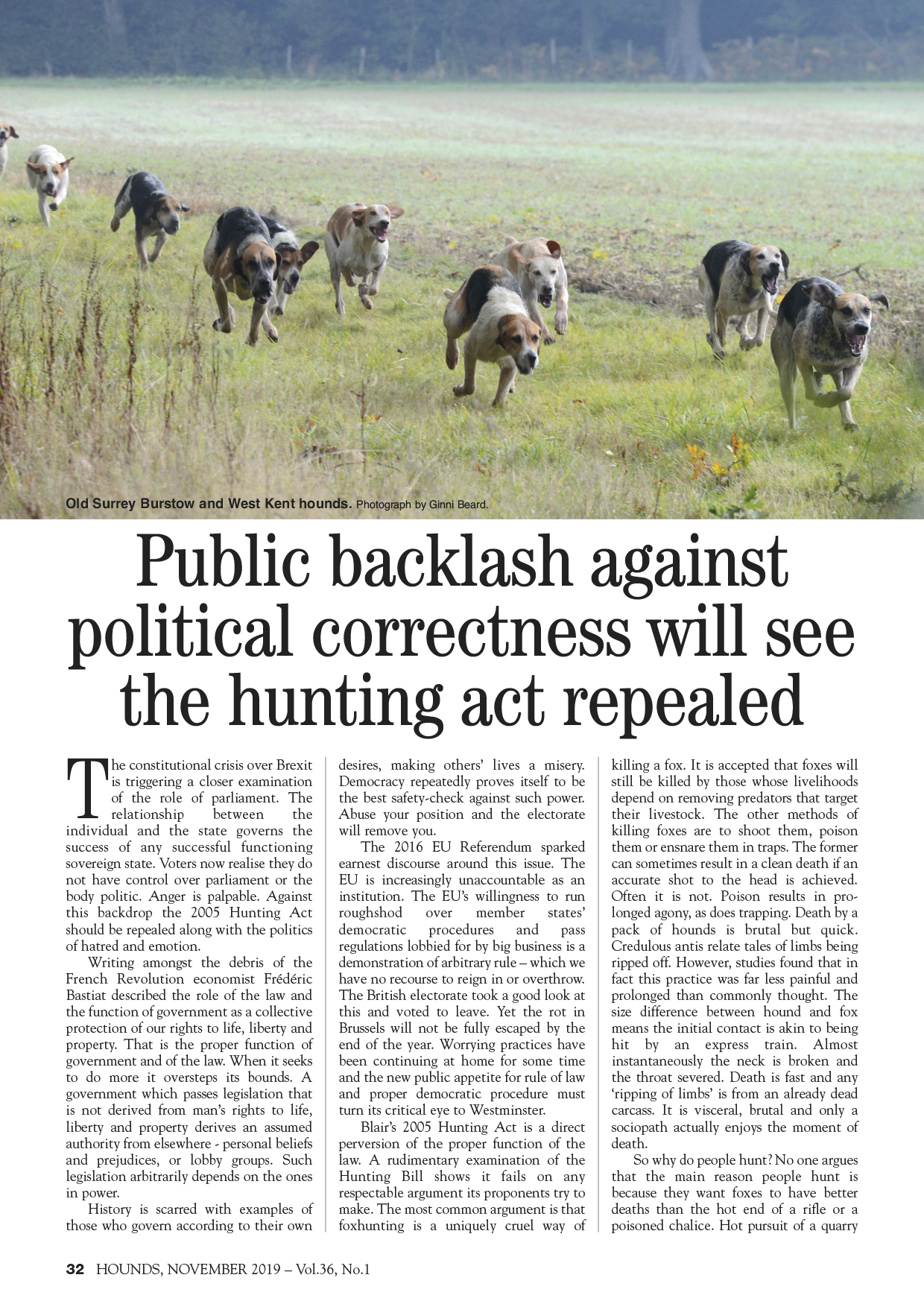 Old Surrey Burstow and West Kent hounds. Photograph by Ginni Beard.

Public backlash against political correctness will see the hunting act repealed

The constitutional crisis over Brexit is triggering a closer examination of the role of parliament. The relationship between the individual and the state governs the success of any successful functioning sovereign state. Voters now realise they do not have control over parliament or the body politic. Anger is palpable. Against this backdrop the 2005 Hunting Act should be repealed along with the politics of hatred and emotion.

Writing amongst the debris of the French Revolution economist Frédéric Bastiat described the role of the law and the function of government as a collective protection of our rights to life, liberty and property. That is the proper function of government and of the law. When it seeks to do more it oversteps its bounds. A government which passes legislation that is not derived from man's rights to life, liberty and property derives an assumed authority from elsewhere - personal beliefs and prejudices, or lobby groups. Such legislation arbitrarily depends on the ones in power.

History is scarred with examples of those who govern according to their own desires, making others' lives a misery. Democracy repeatedly proves itself to be the best safety-check against such power. Abuse your position and the electorate will remove you.

The 2016 EU Referendum sparked earnest discourse around this issue. The EU is increasingly unaccountable as an institution. The EU's willingness to run roughshod over member states' democratic procedures and pass regulations lobbied for by big business is a demonstration of arbitrary rule – which we have no recourse to reign in or overthrow. The British electorate took a good look at this and voted to leave. Yet the rot in Brussels will not be fully escaped by the end of the year. Worrying practices have been continuing at home for some time and the new public appetite for rule of law and proper democratic procedure must turn its critical eye to Westminster.

Blair's 2005 Hunting Act is a direct perversion of the proper function of the law. A rudimentary examination of the Hunting Bill shows it fails on any respectable argument its proponents try to make. The most common argument is that foxhunting is a uniquely cruel way of killing a fox. It is accepted that foxes will still be killed by those whose livelihoods depend on removing predators that target their livestock. The other methods of killing foxes are to shoot them, poison them or ensnare them in traps. The former can sometimes result in a clean death if an accurate shot to the head is achieved. Often it is not. Poison results in prolonged agony, as does trapping. Death by a pack of hounds is brutal but quick. Credulous antis relate tales of limbs being ripped off. However, studies found that in fact this practice was far less painful and prolonged than commonly thought. The size difference between hound and fox means the initial contact is akin to being hit by an express train. Almost instantaneously the neck is broken and the throat severed. Death is fast and any 'ripping of limbs' is from an already dead carcass. It is visceral, brutal and only a sociopath actually enjoys the moment of death.

So why do people hunt? No one argues that the main reason people hunt is because they want foxes to have better deaths than the hot end of a rifle or a poisoned chalice. Hot pursuit of a quarry

32 HOUNDS, NOVEMBER 2019 – Vol.36, No.1